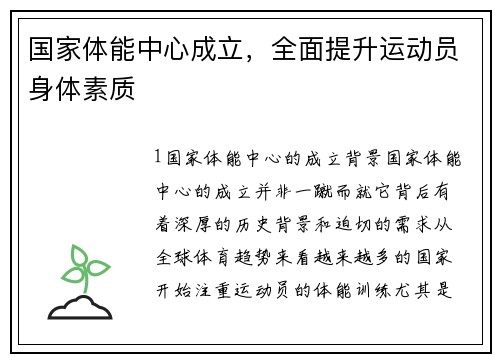 国家体能中心成立，全面提升运动员身体素质

1国家体能中心的成立背景国家体能中心的成立并非一蹴而就它背后有着深厚的历史背景和迫切的需求从全球体育趋势来看越来越多的国家开始注重运动员的体能训练尤其是